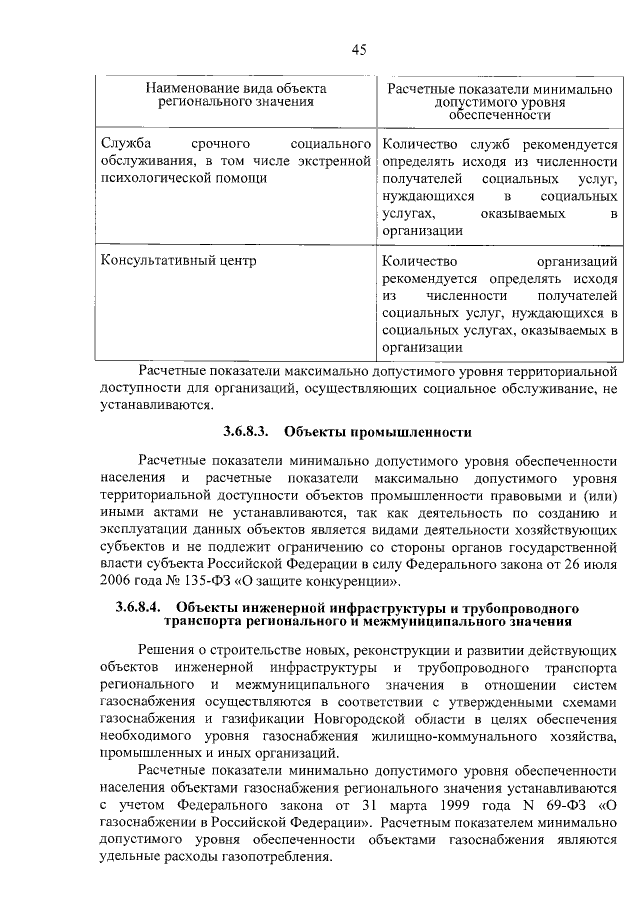 45

| Наименование вида объекта регионального значения | Расчетные показатели минимально допустимого уровня обеспеченности |
|---|---|
| Служба срочного социального обслуживания, в том числе экстренной психологической помощи | Количество служб рекомендуется определять исходя из численности получателей социальных услуг, нуждающихся в социальных услугах, оказываемых в организации |
| Консультативный центр | Количество организаций рекомендуется определять исходя из численности получателей социальных услуг, нуждающихся в социальных услугах, оказываемых в организации |

Расчетные показатели максимально допустимого уровня территориальной доступности для организаций, осуществляющих социальное обслуживание, не устанавливаются.

3.6.8.3. Объекты промышленности

Расчетные показатели минимально допустимого уровня обеспеченности населения и расчетные показатели максимально допустимого уровня территориальной доступности объектов промышленности правовыми и (или) иными актами не устанавливаются, так как деятельность по созданию и эксплуатации данных объектов является видами деятельности хозяйствующих субъектов и не подлежит ограничению со стороны органов государственной власти субъекта Российской Федерации в силу Федерального закона от 26 июля 2006 года № 135-ФЗ «О защите конкуренции».

3.6.8.4. Объекты инженерной инфраструктуры и трубопроводного транспорта регионального и межмуниципального значения

Решения о строительстве новых, реконструкции и развитии действующих объектов инженерной инфраструктуры и трубопроводного транспорта регионального и межмуниципального значения в отношении систем газоснабжения осуществляются в соответствии с утвержденными схемами газоснабжения и газификации Новгородской области в целях обеспечения необходимого уровня газоснабжения жилищно-коммунального хозяйства, промышленных и иных организаций.

Расчетные показатели минимально допустимого уровня обеспеченности населения объектами газоснабжения регионального значения устанавливаются с учетом Федерального закона от 31 марта 1999 года N 69-ФЗ «О газоснабжении в Российской Федерации». Расчетным показателем минимально допустимого уровня обеспеченности объектами газоснабжения являются удельные расходы газопотребления.